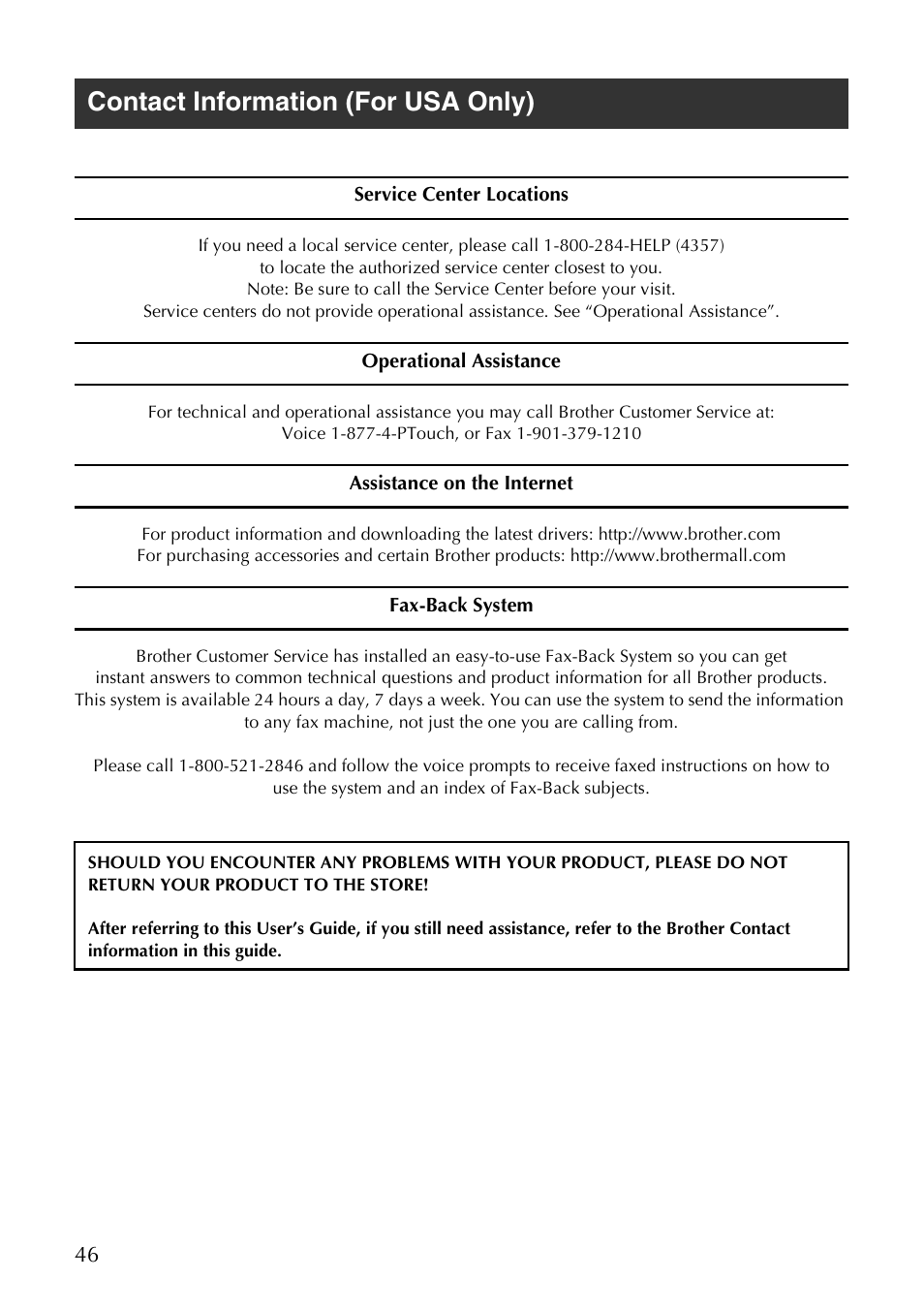 Contact Information (For USA Only)

Service Center Locations

If you need a local service center, please call 1-800-284-HELP (4357) to locate the authorized service center closest to you.
Note: Be sure to call the Service Center before your visit.
Service centers do not provide operational assistance. See “Operational Assistance”.

Operational Assistance

For technical and operational assistance you may call Brother Customer Service at:
Voice 1-877-4-PTouch, or Fax 1-901-379-1210

Assistance on the Internet

For product information and downloading the latest drivers: http://www.brother.com
For purchasing accessories and certain Brother products: http://www.brothermall.com

Fax-Back System

Brother Customer Service has installed an easy-to-use Fax-Back System so you can get instant answers to common technical questions and product information for all Brother products. This system is available 24 hours a day, 7 days a week. You can use the system to send the information to any fax machine, not just the one you are calling from.

Please call 1-800-521-2846 and follow the voice prompts to receive faxed instructions on how to use the system and an index of Fax-Back subjects.

SHOULD YOU ENCOUNTER ANY PROBLEMS WITH YOUR PRODUCT, PLEASE DO NOT RETURN YOUR PRODUCT TO THE STORE!

After referring to this User’s Guide, if you still need assistance, refer to the Brother Contact information in this guide.

46